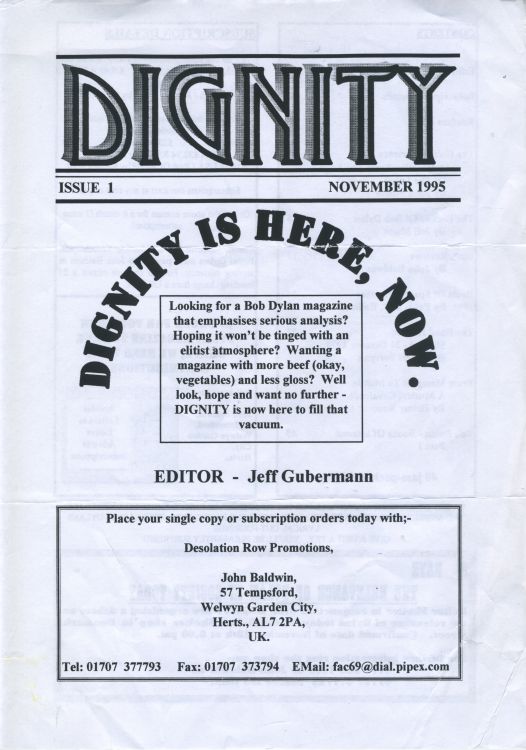 DIGNITY

ISSUE 1

NOVEMBER 1995

DIGNITY IS HERE, NOW.

Looking for a Bob Dylan magazine that emphasises serious analysis? Hoping it won't be tinged with an elitist atmosphere? Wanting a magazine with more beef (okay, vegetables) and less gloss? Well look, hope and want no further - DIGNITY is now here to fill that vacuum.

EDITOR - Jeff Gubermann

Place your single copy or subscription orders today with;-

Desolation Row Promotions,

John Baldwin,
57 Tempsford,
Welwyn Garden City,
Herts., AL7 2PA,
UK.

Tel: 01707 377793 Fax: 01707 373794 EMail: fac69@dial.pipex.com